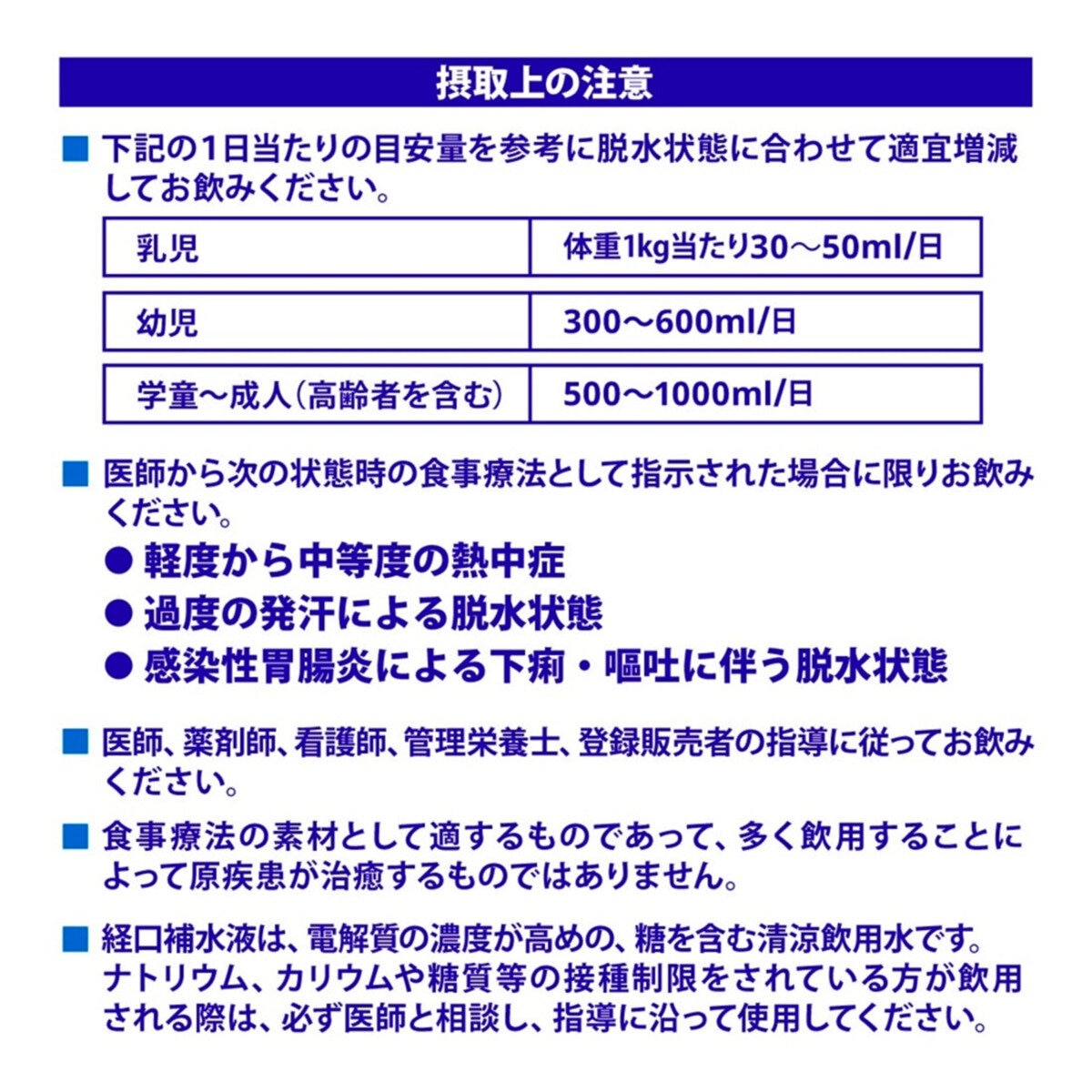 摂取上の注意

■ 下記の1日当たりの目安量を参考に脱水状態に合わせて適宜増減してお飲みください。

| 乳児 | 体重1kg当たり30～50ml/日 |
|---|---|
| 幼児 | 300～600ml/日 |
| 学童～成人(高齢者を含む) | 500～1000ml/日 |

■ 医師から次の状態時の食事療法として指示された場合に限りお飲みください。
● 軽度から中等度の熱中症
● 過度の発汗による脱水状態
● 感染性胃腸炎による下痢・嘔吐に伴う脱水状態

■ 医師、薬剤師、看護師、管理栄養士、登録販売者の指導に従ってお飲みください。

■ 食事療法の素材として適するものであって、多く飲用することによって原疾患が治癒するものではありません。

■ 経口補水液は、電解質の濃度が高めの、糖を含む清涼飲用水です。ナトリウム、カリウムや糖質等の接種制限をされている方が飲用される際は、必ず医師と相談し、指導に沿って使用してください。